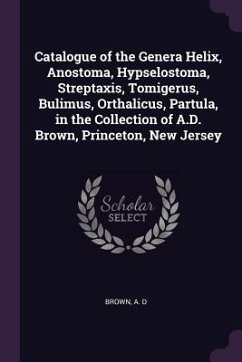 Catalogue of the Genera Helix, Anostoma, Hypselostoma, Streptaxis, Tomigerus, Bulimus, Orthalicus, Partula, in the Collection of A.D. Brown, Princeton, New Jersey

Scholar SELECT

BROWN, A. D